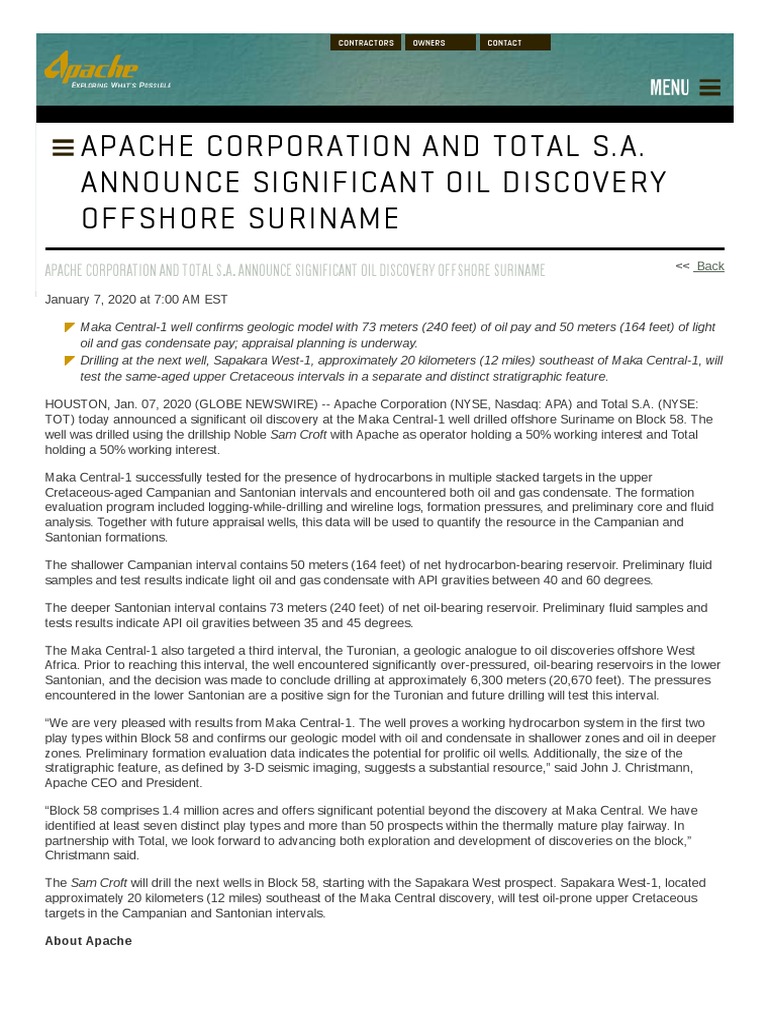 CONTRACTORS OWNERS CONTACT

Apache
EXPLORING WHAT'S POSSIBLE

MENU

APACHE CORPORATION AND TOTAL S.A. ANNOUNCE SIGNIFICANT OIL DISCOVERY OFFSHORE SURINAME

APACHE CORPORATION AND TOTAL S.A. ANNOUNCE SIGNIFICANT OIL DISCOVERY OFFSHORE SURINAME

<< Back

January 7, 2020 at 7:00 AM EST

Maka Central-1 well confirms geologic model with 73 meters (240 feet) of oil pay and 50 meters (164 feet) of light oil and gas condensate pay; appraisal planning is underway.

Drilling at the next well, Sapakara West-1, approximately 20 kilometers (12 miles) southeast of Maka Central-1, will test the same-aged upper Cretaceous intervals in a separate and distinct stratigraphic feature.

HOUSTON, Jan. 07, 2020 (GLOBE NEWSWIRE) -- Apache Corporation (NYSE, Nasdaq: APA) and Total S.A. (NYSE: TOT) today announced a significant oil discovery at the Maka Central-1 well drilled offshore Suriname on Block 58. The well was drilled using the drillship Noble Sam Croft with Apache as operator holding a 50% working interest and Total holding a 50% working interest.

Maka Central-1 successfully tested for the presence of hydrocarbons in multiple stacked targets in the upper Cretaceous-aged Campanian and Santonian intervals and encountered both oil and gas condensate. The formation evaluation program included logging-while-drilling and wireline logs, formation pressures, and preliminary core and fluid analysis. Together with future appraisal wells, this data will be used to quantify the resource in the Campanian and Santonian formations.

The shallower Campanian interval contains 50 meters (164 feet) of net hydrocarbon-bearing reservoir. Preliminary fluid samples and test results indicate light oil and gas condensate with API gravities between 40 and 60 degrees.

The deeper Santonian interval contains 73 meters (240 feet) of net oil-bearing reservoir. Preliminary fluid samples and tests results indicate API oil gravities between 35 and 45 degrees.

The Maka Central-1 also targeted a third interval, the Turonian, a geologic analogue to oil discoveries offshore West Africa. Prior to reaching this interval, the well encountered significantly over-pressured, oil-bearing reservoirs in the lower Santonian, and the decision was made to conclude drilling at approximately 6,300 meters (20,670 feet). The pressures encountered in the lower Santonian are a positive sign for the Turonian and future drilling will test this interval.

“We are very pleased with results from Maka Central-1. The well proves a working hydrocarbon system in the first two play types within Block 58 and confirms our geologic model with oil and condensate in shallower zones and oil in deeper zones. Preliminary formation evaluation data indicates the potential for prolific oil wells. Additionally, the size of the stratigraphic feature, as defined by 3-D seismic imaging, suggests a substantial resource,” said John J. Christmann, Apache CEO and President.

“Block 58 comprises 1.4 million acres and offers significant potential beyond the discovery at Maka Central. We have identified at least seven distinct play types and more than 50 prospects within the thermally mature play fairway. In partnership with Total, we look forward to advancing both exploration and development of discoveries on the block,” Christmann said.

The Sam Croft will drill the next wells in Block 58, starting with the Sapakara West prospect. Sapakara West-1, located approximately 20 kilometers (12 miles) southeast of the Maka Central discovery, will test oil-prone upper Cretaceous targets in the Campanian and Santonian intervals.

About Apache